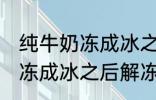 纯牛奶冻成冰之
冻成冰之后解冻